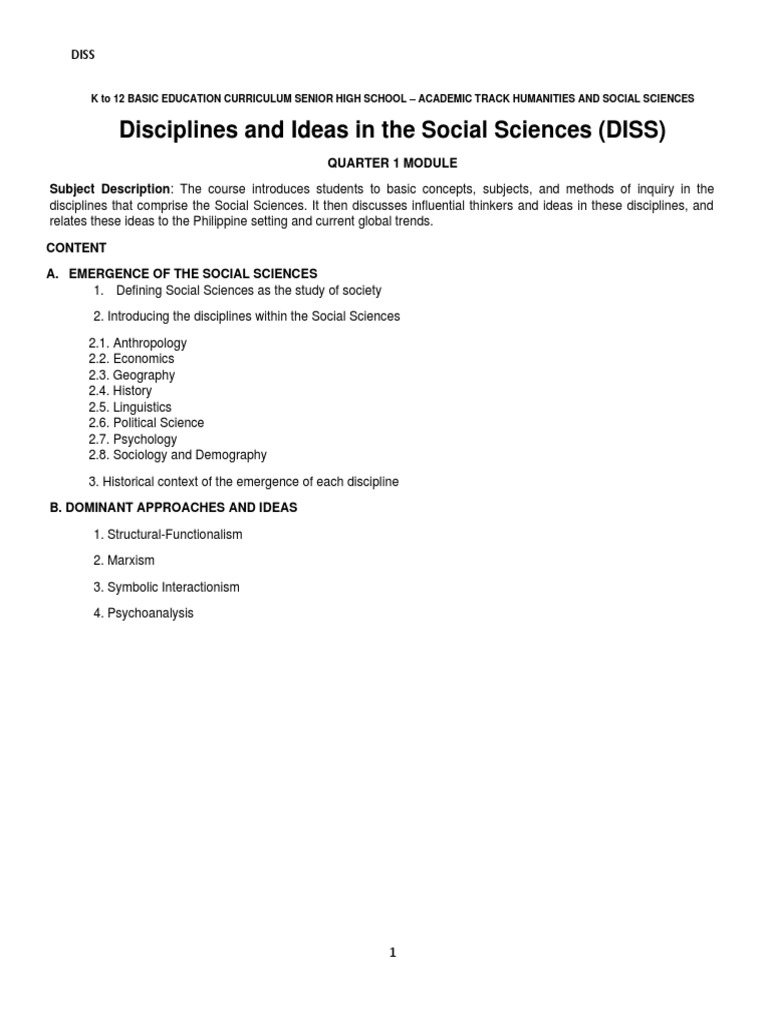 DISS

K to 12 BASIC EDUCATION CURRICULUM SENIOR HIGH SCHOOL – ACADEMIC TRACK HUMANITIES AND SOCIAL SCIENCES

Disciplines and Ideas in the Social Sciences (DISS)

QUARTER 1 MODULE

Subject Description: The course introduces students to basic concepts, subjects, and methods of inquiry in the disciplines that comprise the Social Sciences. It then discusses influential thinkers and ideas in these disciplines, and relates these ideas to the Philippine setting and current global trends.

CONTENT

A. EMERGENCE OF THE SOCIAL SCIENCES
1. Defining Social Sciences as the study of society

2. Introducing the disciplines within the Social Sciences

2.1. Anthropology
2.2. Economics
2.3. Geography
2.4. History
2.5. Linguistics
2.6. Political Science
2.7. Psychology
2.8. Sociology and Demography

3. Historical context of the emergence of each discipline

B. DOMINANT APPROACHES AND IDEAS

1. Structural-Functionalism

2. Marxism

3. Symbolic Interactionism

4. Psychoanalysis

1